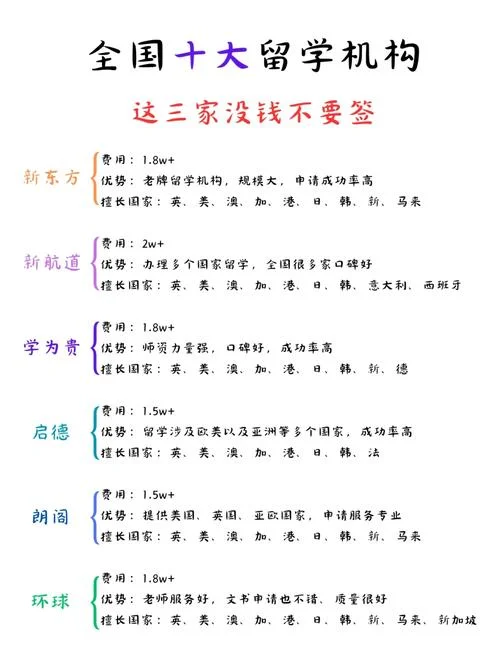 全国十大留学机构

这三家没钱不要签

新东方
费用：1.8w+
优势：老牌留学机构，规模大，申请成功率高
擅长国家：英、美、澳、加、港、日、韩、新、马来

新航道
费用：2w+
优势：办理多个国家留学，全国很多家口碑好
擅长国家：英、美、澳、加、港、日、韩、意大利、西班牙

学为贵
费用：1.8w+
优势：师资力量强，口碑好，成功率高
擅长国家：英、美、澳、加、港、日、韩、新、德

启德
费用：1.5w+
优势：留学涉及欧美以及亚洲等多个国家，成功率高
擅长国家：英、美、澳、加、港、日、韩、法

朗阁
费用：1.5w+
优势：提供美国、英国、亚欧国家，申请服务专业
擅长国家：英、美、澳、加、港、日、韩、新、马来

环球
费用：1.8w+
优势：老师服务好，文书申请也不错、质量很好
擅长国家：英、美、澳、加、港、日、韩、新、马来、新加坡